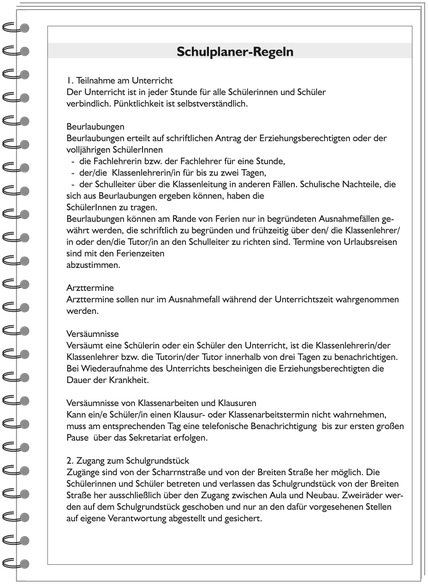 Schulplaner-Regeln

1. Teilnahme am Unterricht
Der Unterricht ist in jeder Stunde für alle Schülerinnen und Schüler verbindlich. Pünktlichkeit ist selbstverständlich.

Beurlaubungen
Beurlaubungen erteilt auf schriftlichen Antrag der Erziehungsberechtigten oder der volljährigen SchülerInnen
- die Fachlehrerin bzw. der Fachlehrer für eine Stunde,
- der/die Klassenlehrerin/in für bis zu zwei Tagen,
- der Schulleiter über die Klassenleitung in anderen Fällen. Schulische Nachteile, die sich aus Beurlaubungen ergeben können, haben die SchülerInnen zu tragen.
Beurlaubungen können am Rande von Ferien nur in begründeten Ausnahmefällen gewährt werden, die schriftlich zu begründen und frühzeitig über den/ die Klassenlehrer/ in oder den/die Tutor/in an den Schulleiter zu richten sind. Termine von Urlaubsreisen sind mit den Ferienzeiten abzustimmen.

Arzttermine
Arzttermine sollen nur im Ausnahmefall während der Unterrichtszeit wahrgenommen werden.

Versäumnisse
Versäumt eine Schülerin oder ein Schüler den Unterricht, ist die Klassenlehrerin/der Klassenlehrer bzw. die Tutorin/der Tutor innerhalb von drei Tagen zu benachrichtigen. Bei Wiederaufnahme des Unterrichts bescheinigen die Erziehungsberechtigten die Dauer der Krankheit.

Versäumnisse von Klassenarbeiten und Klausuren
Kann ein/e Schüler/in einen Klausur- oder Klassenarbeitstermin nicht wahrnehmen, muss am entsprechenden Tag eine telefonische Benachrichtigung bis zur ersten großen Pause über das Sekretariat erfolgen.

2. Zugang zum Schulgrundstück
Zugänge sind von der Scharrnstraße und von der Breiten Straße her möglich. Die Schülerinnen und Schüler betreten und verlassen das Schulgrundstück von der Breiten Straße her ausschließlich über den Zugang zwischen Aula und Neubau. Zweiräder werden auf dem Schulgrundstück geschoben und nur an den dafür vorgesehenen Stellen auf eigene Verantwortung abgestellt und gesichert.